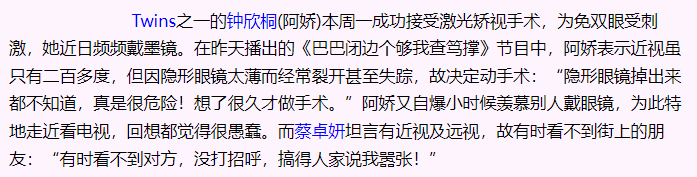 Twins之一的钟欣桐(阿娇)本周一成功接受激光矫视手术，为免双眼受刺激，她近日频频戴墨镜。在昨天播出的《巴巴闭边个够我查笃撑》节目中，阿娇表示近视虽只有二百多度，但因隐形眼镜太薄而经常裂开甚至失踪，故决定动手术：“隐形眼镜掉出来都不知道，真是很危险！想了很久才做手术。”阿娇又自爆小时候羡慕别人戴眼镜，为此特地走近看电视，回想都觉得很愚蠢。而蔡卓妍坦言有近视及远视，故有时看不到街上的朋友：“有时看不到对方，没打招呼，搞得人家说我嚣张！”